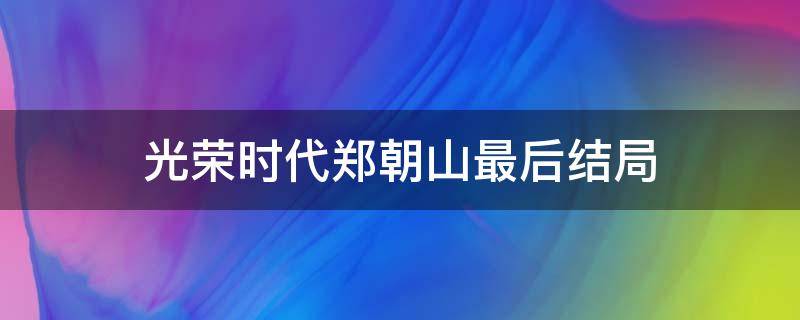 光荣时代郑朝山最后结局